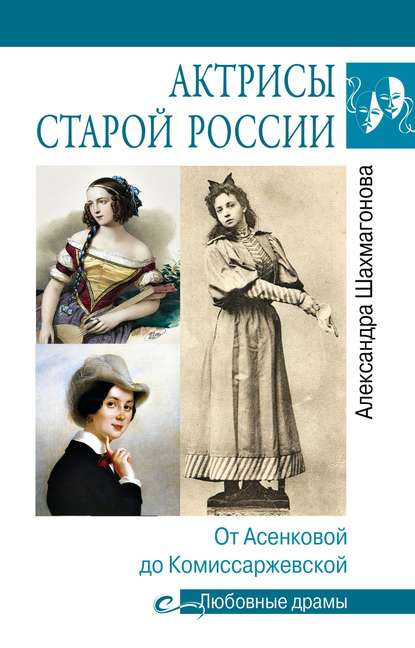 АКТРИСЫ СТАРОЙ РОССИИ

Александра Шахмагонова

От Асенковой до Комиссаржевской

Любовные драмы